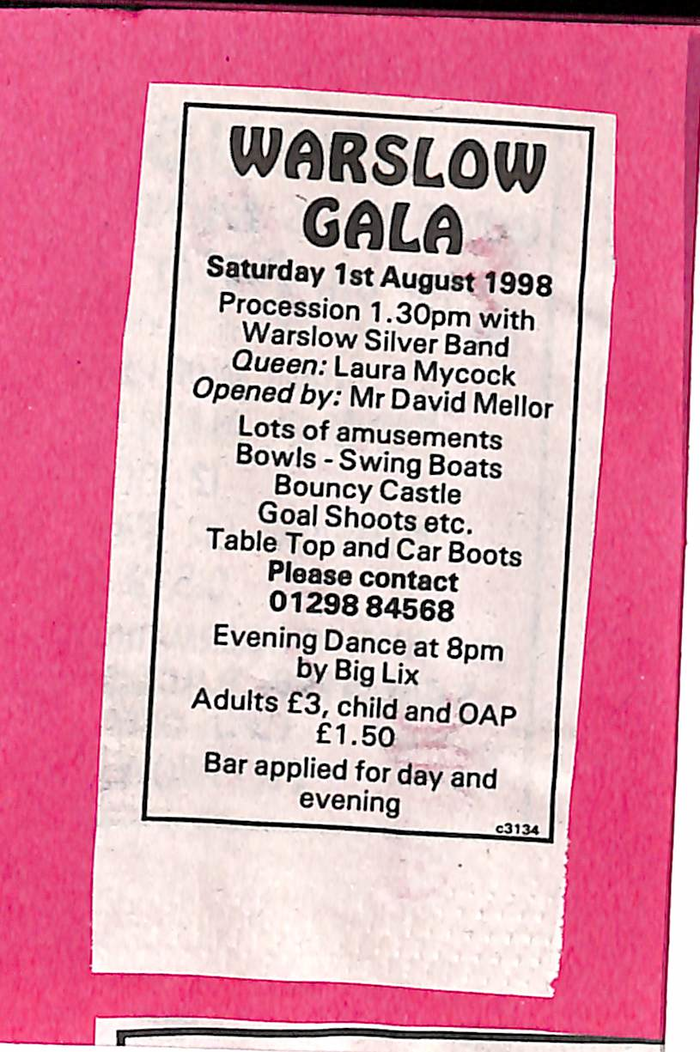 WARSLOW GALA

Saturday 1st August 1998

Procession 1.30pm with Warslow Silver Band

Queen: Laura Mycock

Opened by: Mr David Mellor

Lots of amusements
Bowls - Swing Boats
Bouncy Castle
Goal Shoots etc.
Table Top and Car Boots

Please contact
01298 84568

Evening Dance at 8pm by Big Lix

Adults £3, child and OAP £1.50

Bar applied for day and evening

c3134